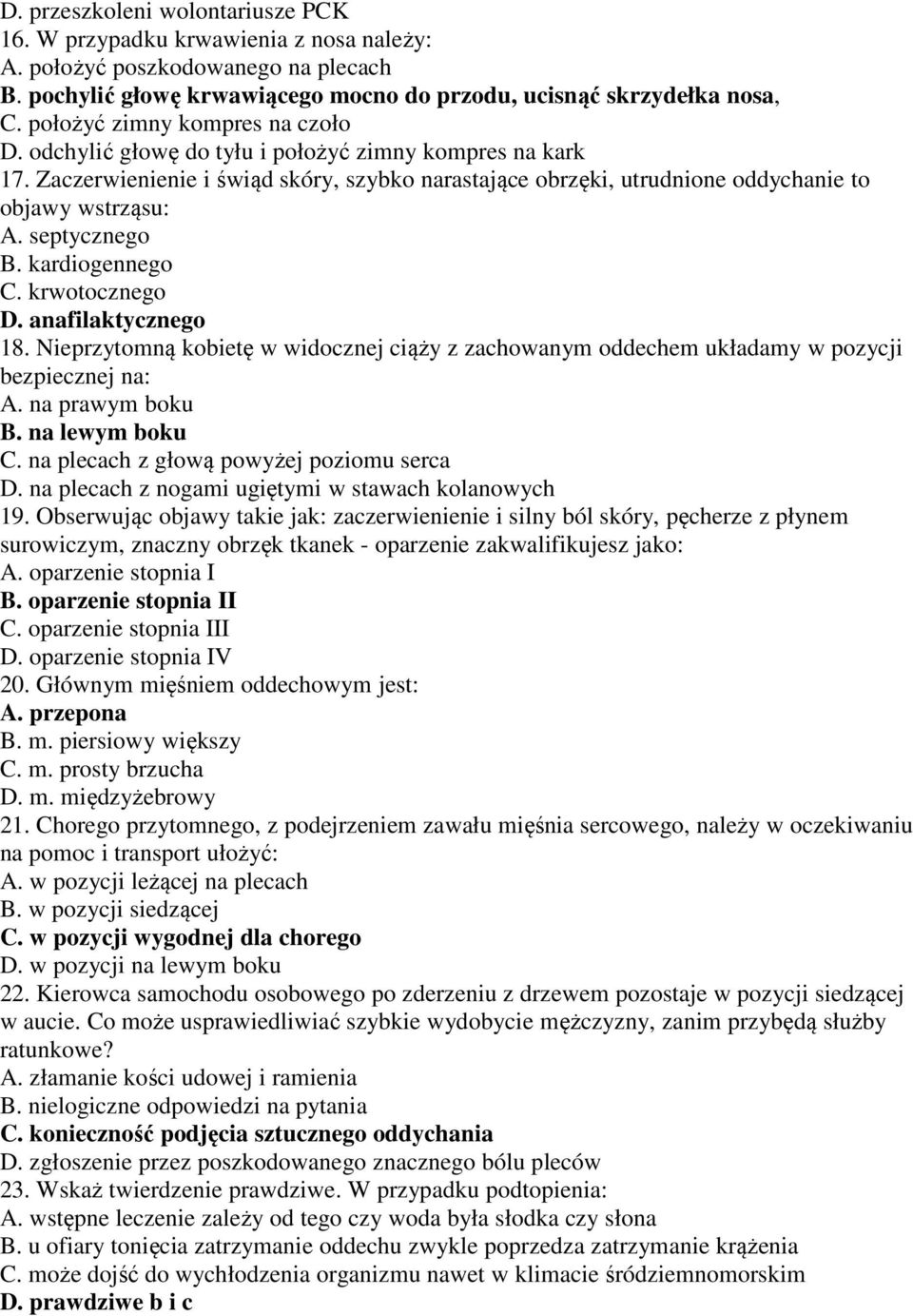 D. przeszkoleni wolontariusze PCK
16. W przypadku krwawienia z nosa należy:
A. położyć poszkodowanego na plecach
B. pochylić głowę krwawiącego mocno do przodu, ucisnąć skrzydełka nosa,
C. położyć zimny kompres na czoło
D. odchylić głowę do tyłu i położyć zimny kompres na kark
17. Zaczerwienienie i świąd skóry, szybko narastające obrzęki, utrudnione oddychanie to objawy wstrząsu:
A. septycznego
B. kardiogennego
C. krwotocznego
D. anafilaktycznego
18. Nieprzytomną kobietę w widocznej ciąży z zachowanym oddechem układamy w pozycji bezpiecznej na:
A. na prawym boku
B. na lewym boku
C. na plecach z głową powyżej poziomu serca
D. na plecach z nogami ugiętymi w stawach kolanowych
19. Obserwując objawy takie jak: zaczerwienienie i silny ból skóry, pęcherze z płynem surowiczym, znaczny obrzęk tkanek - oparzenie zakwalifikujesz jako:
A. oparzenie stopnia I
B. oparzenie stopnia II
C. oparzenie stopnia III
D. oparzenie stopnia IV
20. Głównym mięśniem oddechowym jest:
A. przepona
B. m. piersiowy większy
C. m. prosty brzucha
D. m. międzyżebrowy
21. Chorego przytomnego, z podejrzeniem zawału mięśnia sercowego, należy w oczekiwaniu na pomoc i transport ułożyć:
A. w pozycji leżącej na plecach
B. w pozycji siedzącej
C. w pozycji wygodnej dla chorego
D. w pozycji na lewym boku
22. Kierowca samochodu osobowego po zderzeniu z drzewem pozostaje w pozycji siedzącej w aucie. Co może usprawiedliwiać szybkie wydobycie mężczyzny, zanim przybędą służby ratunkowe?
A. złamanie kości udowej i ramienia
B. nielogiczne odpowiedzi na pytania
C. konieczność podjęcia sztucznego oddychania
D. zgłoszenie przez poszkodowanego znacznego bólu pleców
23. Wskaż twierdzenie prawdziwe. W przypadku podtopienia:
A. wstępne leczenie zależy od tego czy woda była słodka czy słona
B. u ofiary tonięcia zatrzymanie oddechu zwykle poprzedza zatrzymanie krążenia
C. może dojść do wychłodzenia organizmu nawet w klimacie śródziemnomorskim
D. prawdziwe b i c